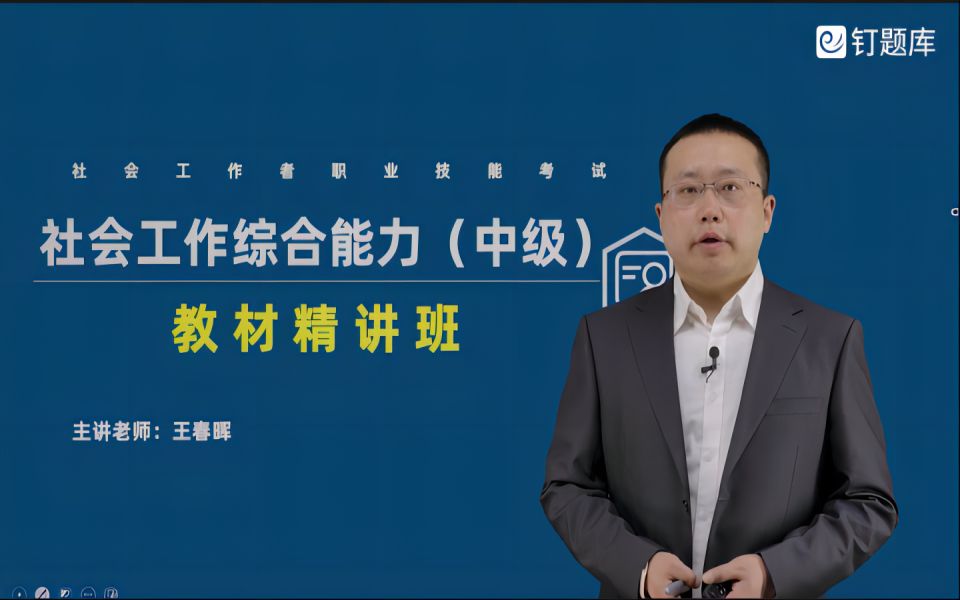 钉题库

社会工作者职业技能考试

社会工作综合能力（中级）

教材精讲班

主讲老师：王春晖